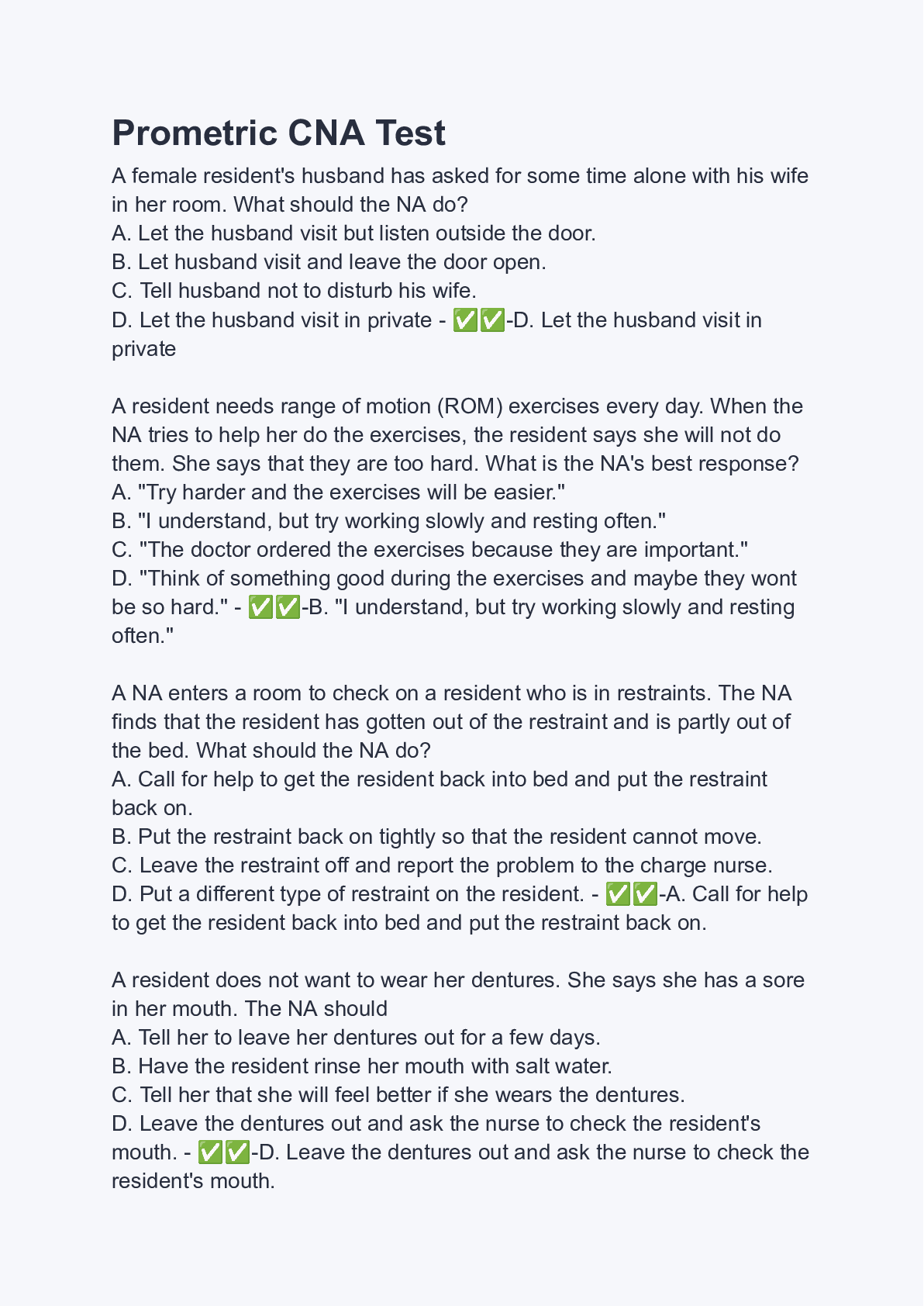 Prometric CNA Test

A female resident's husband has asked for some time alone with his wife in her room. What should the NA do?
A. Let the husband visit but listen outside the door.
B. Let husband visit and leave the door open.
C. Tell husband not to disturb his wife.
D. Let the husband visit in private - ✅✅-D. Let the husband visit in private

A resident needs range of motion (ROM) exercises every day. When the NA tries to help her do the exercises, the resident says she will not do them. She says that they are too hard. What is the NA's best response?
A. "Try harder and the exercises will be easier."
B. "I understand, but try working slowly and resting often."
C. "The doctor ordered the exercises because they are important."
D. "Think of something good during the exercises and maybe they wont be so hard." - ✅✅-B. "I understand, but try working slowly and resting often."

A NA enters a room to check on a resident who is in restraints. The NA finds that the resident has gotten out of the restraint and is partly out of the bed. What should the NA do?
A. Call for help to get the resident back into bed and put the restraint back on.
B. Put the restraint back on tightly so that the resident cannot move.
C. Leave the restraint off and report the problem to the charge nurse.
D. Put a different type of restraint on the resident. - ✅✅-A. Call for help to get the resident back into bed and put the restraint back on.

A resident does not want to wear her dentures. She says she has a sore in her mouth. The NA should
A. Tell her to leave her dentures out for a few days.
B. Have the resident rinse her mouth with salt water.
C. Tell her that she will feel better if she wears the dentures.
D. Leave the dentures out and ask the nurse to check the resident's mouth. - ✅✅-D. Leave the dentures out and ask the nurse to check the resident's mouth.